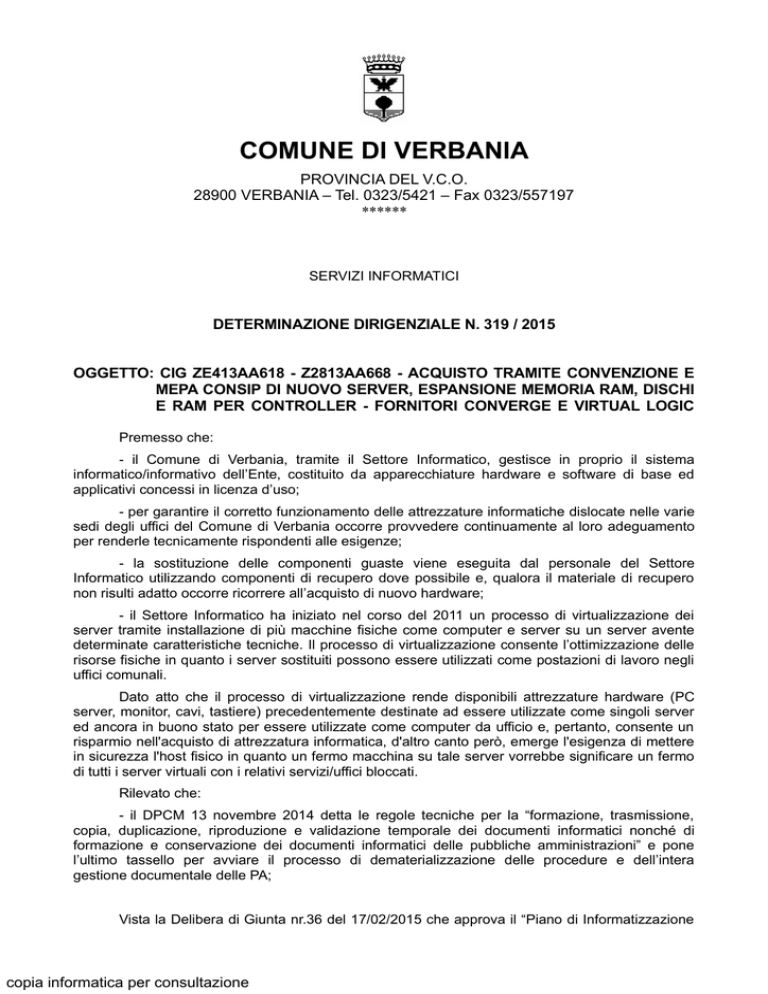 COMUNE DI VERBANIA

PROVINCIA DEL V.C.O.
28900 VERBANIA – Tel. 0323/5421 – Fax 0323/557197
******

SERVIZI INFORMATICI

DETERMINAZIONE DIRIGENZIALE N. 319 / 2015

OGGETTO: CIG ZE413AA618 - Z2813AA668 - ACQUISTO TRAMITE CONVENZIONE E MEPA CONSIP DI NUOVO SERVER, ESPANSIONE MEMORIA RAM, DISCHI E RAM PER CONTROLLER - FORNITORI CONVERGE E VIRTUAL LOGIC

Premesso che:

- il Comune di Verbania, tramite il Settore Informatico, gestisce in proprio il sistema informatico/informativo dell'Ente, costituito da apparecchiature hardware e software di base ed applicativi concessi in licenza d'uso;

- per garantire il corretto funzionamento delle attrezzature informatiche dislocate nelle varie sedi degli uffici del Comune di Verbania occorre provvedere continuamente al loro adeguamento per renderle tecnicamente rispondenti alle esigenze;

- la sostituzione delle componenti guaste viene eseguita dal personale del Settore Informatico utilizzando componenti di recupero dove possibile e, qualora il materiale di recupero non risulti adatto occorre ricorrere all'acquisto di nuovo hardware;

- il Settore Informatico ha iniziato nel corso del 2011 un processo di virtualizzazione dei server tramite installazione di più macchine fisiche come computer e server su un server avente determinate caratteristiche tecniche. Il processo di virtualizzazione consente l'ottimizzazione delle risorse fisiche in quanto i server sostituiti possono essere utilizzati come postazioni di lavoro negli uffici comunali.

Dato atto che il processo di virtualizzazione rende disponibili attrezzature hardware (PC server, monitor, cavi, tastiere) precedentemente destinate ad essere utilizzate come singoli server ed ancora in buono stato per essere utilizzate come computer da ufficio e, pertanto, consente un risparmio nell'acquisto di attrezzatura informatica, d'altro canto però, emerge l'esigenza di mettere in sicurezza l'host fisico in quanto un fermo macchina su tale server vorrebbe significare un fermo di tutti i server virtuali con i relativi servizi/uffici bloccati.

Rilevato che:

- il DPCM 13 novembre 2014 detta le regole tecniche per la "formazione, trasmissione, copia, duplicazione, riproduzione e validazione temporale dei documenti informatici nonché di formazione e conservazione dei documenti informatici delle pubbliche amministrazioni" e pone l'ultimo tassello per avviare il processo di dematerializzazione delle procedure e dell'intera gestione documentale delle PA;

Vista la Delibera di Giunta nr.36 del 17/02/2015 che approva il "Piano di Informatizzazione

copia informatica per consultazione